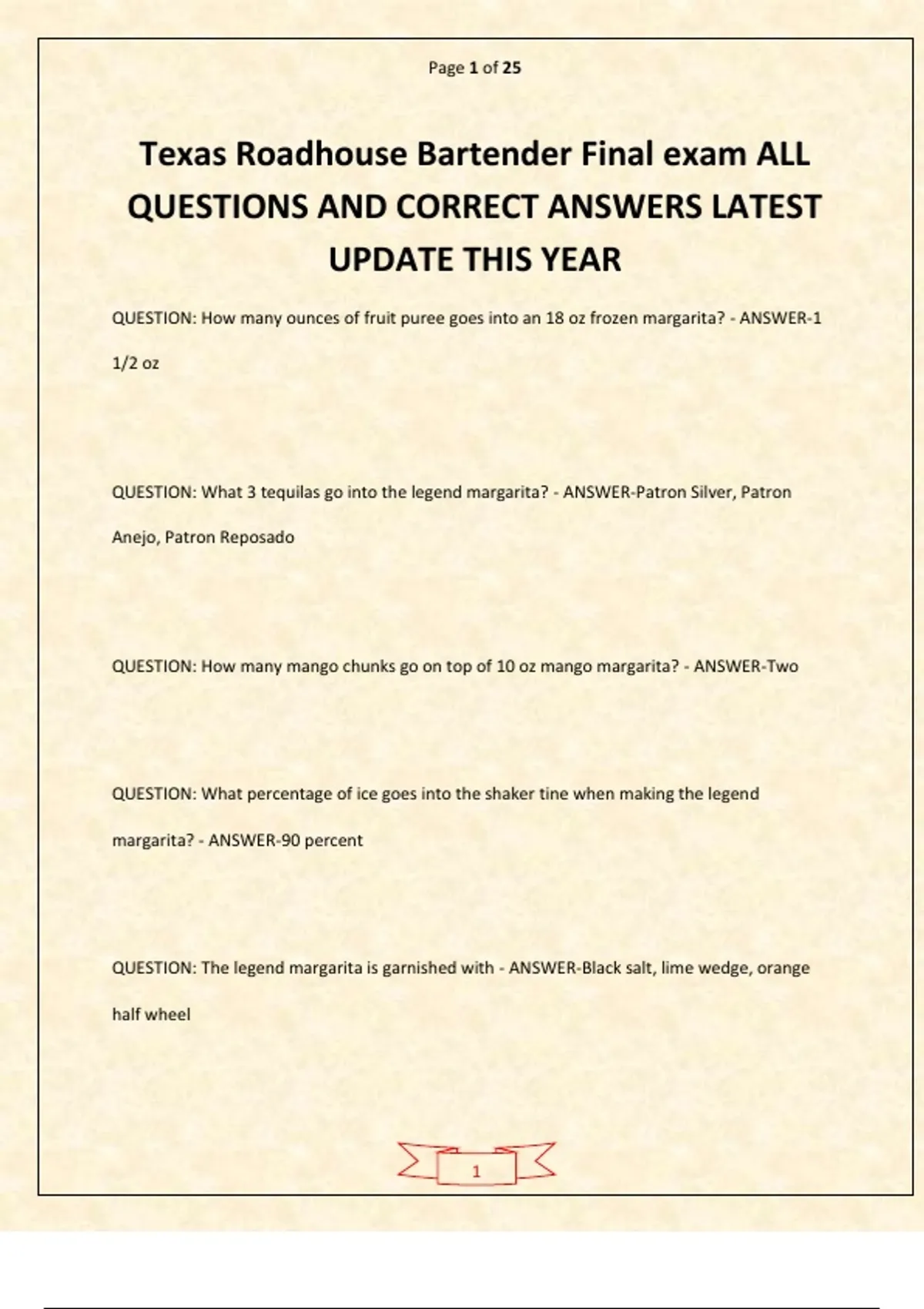 Page 1 of 25

Texas Roadhouse Bartender Final exam ALL QUESTIONS AND CORRECT ANSWERS LATEST UPDATE THIS YEAR

QUESTION: How many ounces of fruit puree goes into an 18 oz frozen margarita? - ANSWER-1 1/2 oz

QUESTION: What 3 tequilas go into the legend margarita? - ANSWER-Patron Silver, Patron Anejo, Patron Reposado

QUESTION: How many mango chunks go on top of 10 oz mango margarita? - ANSWER-Two

QUESTION: What percentage of ice goes into the shaker tine when making the legend margarita? - ANSWER-90 percent

QUESTION: The legend margarita is garnished with - ANSWER-Black salt, lime wedge, orange half wheel

1